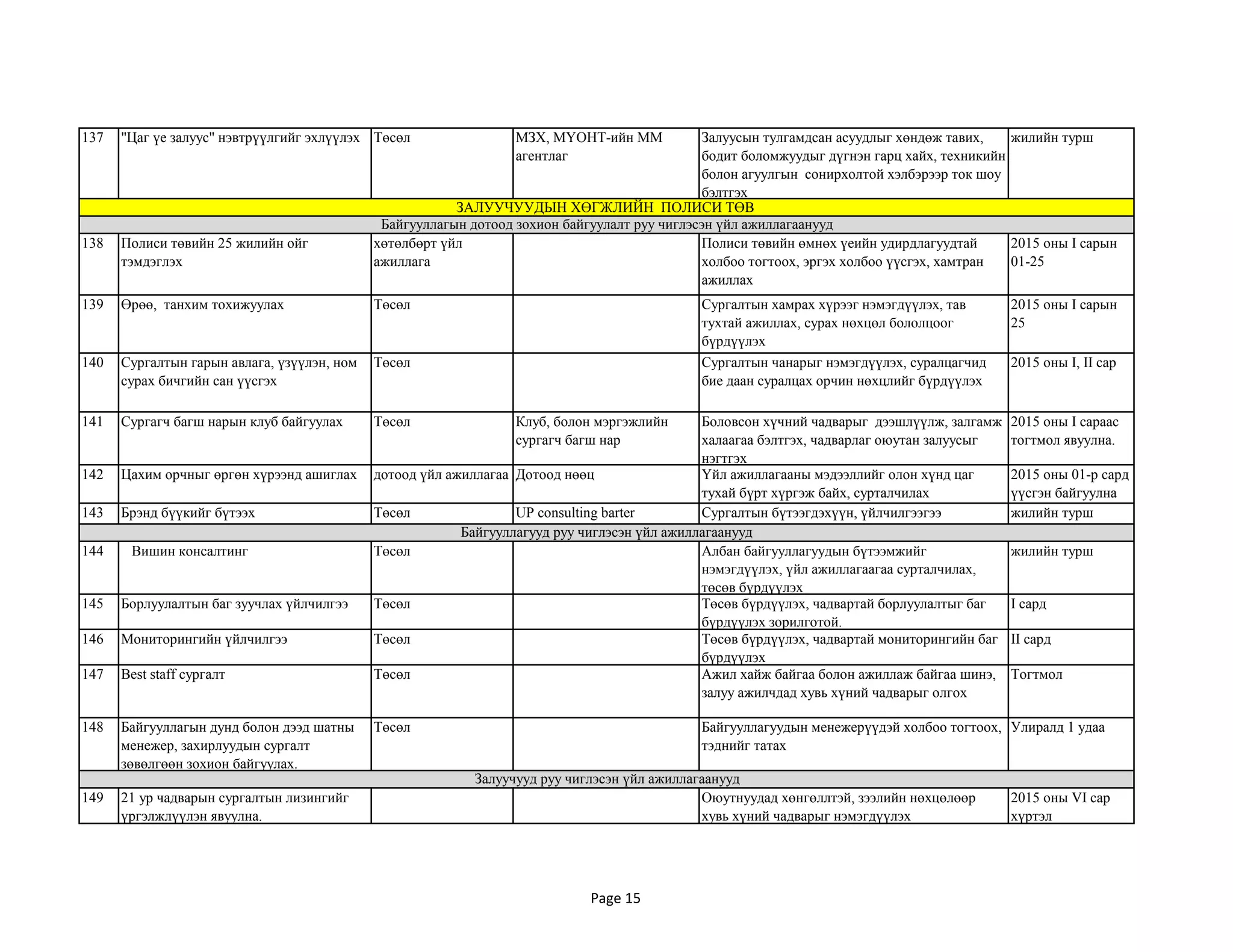 | 137 | "Цаг үе залуус" нэвтрүүлгийг эхлүүлэх | Төсөл | МЗХ, МҮОНТ-ийн ММ агентлаг | Залуусын тулгамдсан асуудлыг хөндөж тавих, бодит боломжуудыг дүгнэн гарц хайх, техникийн болон агуулгын сонирхолтой хэлбэрээр ток шоу бэлтгэх | жилийн турш |
|---|---|---|---|---|---|
| ЗАЛУУЧУУДЫН ХӨГЖЛИЙН ПОЛИСИ ТӨВ | | | | | |
| Байгууллагын дотоод зохион байгуулалт руу чиглэсэн үйл ажиллагаанууд | | | | | |
| 138 | Полиси төвийн 25 жилийн ойг тэмдэглэх | хөтөлбөрт үйл ажиллага | | Полиси төвийн өмнөх үеийн удирдлагуудтай холбоо тогтоох, эргэх холбоо үүсгэх, хамтран ажиллах | 2015 оны I сарын 01-25 |
| 139 | Өрөө, танхим тохижуулах | Төсөл | | Сургалтын хамрах хүрээг нэмэгдүүлэх, тав тухтай ажиллах, сурах нөхцөл бололцоог бүрдүүлэх | 2015 оны I сарын 25 |
| 140 | Сургалтын гарын авлага, үзүүлэн, ном сурах бичгийн сан үүсгэх | Төсөл | | Сургалтын чанарыг нэмэгдүүлэх, суралцагчид бие даан суралцах орчин нөхцлийг бүрдүүлэх | 2015 оны I, II сар |
| 141 | Сургагч багш нарын клуб байгуулах | Төсөл | Клуб, болон мэргэжлийн сургагч багш нар | Боловсон хүчний чадварыг дээшлүүлж, залгамж халаагаа бэлтгэх, чадварлаг оюутан залуусыг нэгтгэх | 2015 оны I сараас тогтмол явуулна. |
| 142 | Цахим орчныг өргөн хүрээнд ашиглах | дотоод үйл ажиллагаа | Дотоод нөөц | Үйл ажиллагааны мэдээллийг олон хүнд цаг тухай бүрт хүргэж байх, сурталчилах | 2015 оны 01-р сард үүсгэн байгуулна |
| 143 | Брэнд бүүкийг бүтээх | Төсөл | UP consulting barter | Сургалтын бүтээгдэхүүн, үйлчилгээгээ | жилийн турш |
| Байгууллагууд руу чиглэсэн үйл ажиллагаанууд | | | | | |
| 144 | Вишин консалтинг | Төсөл | | Албан байгууллагуудын бүтээмжийг нэмэгдүүлэх, үйл ажиллагаагаа сурталчилах, төсөв бүрдүүлэх | жилийн турш |
| 145 | Борлуулалтын баг зуучлах үйлчилгээ | Төсөл | | Төсөв бүрдүүлэх, чадвартай борлуулалтыг баг бүрдүүлэх зорилготой. | I сард |
| 146 | Мониторингийн үйлчилгээ | Төсөл | | Төсөв бүрдүүлэх, чадвартай мониторингийн баг бүрдүүлэх | II сард |
| 147 | Best staff сургалт | Төсөл | | Ажил хайж байгаа болон ажиллаж байгаа шинэ, залуу ажилчдад хувь хүний чадварыг олгох | Тогтмол |
| 148 | Байгууллагын дунд болон дээд шатны менежер, захирлуудын сургалт зөвөлгөөн зохион байгуулах. | Төсөл | | Байгууллагуудын менежерүүдэй холбоо тогтоох, тэднийг татах | Улиралд 1 удаа |
| Залуучууд руу чиглэсэн үйл ажиллагаанууд | | | | | |
| 149 | 21 ур чадварын сургалтын лизингийг үргэлжлүүлэн явуулна. | | | Оюутнуудад хөнгөллтэй, зээлийн нөхцөлөөр хувь хүний чадварыг нэмэгдүүлэх | 2015 оны VI сар хүртэл |

Page 15